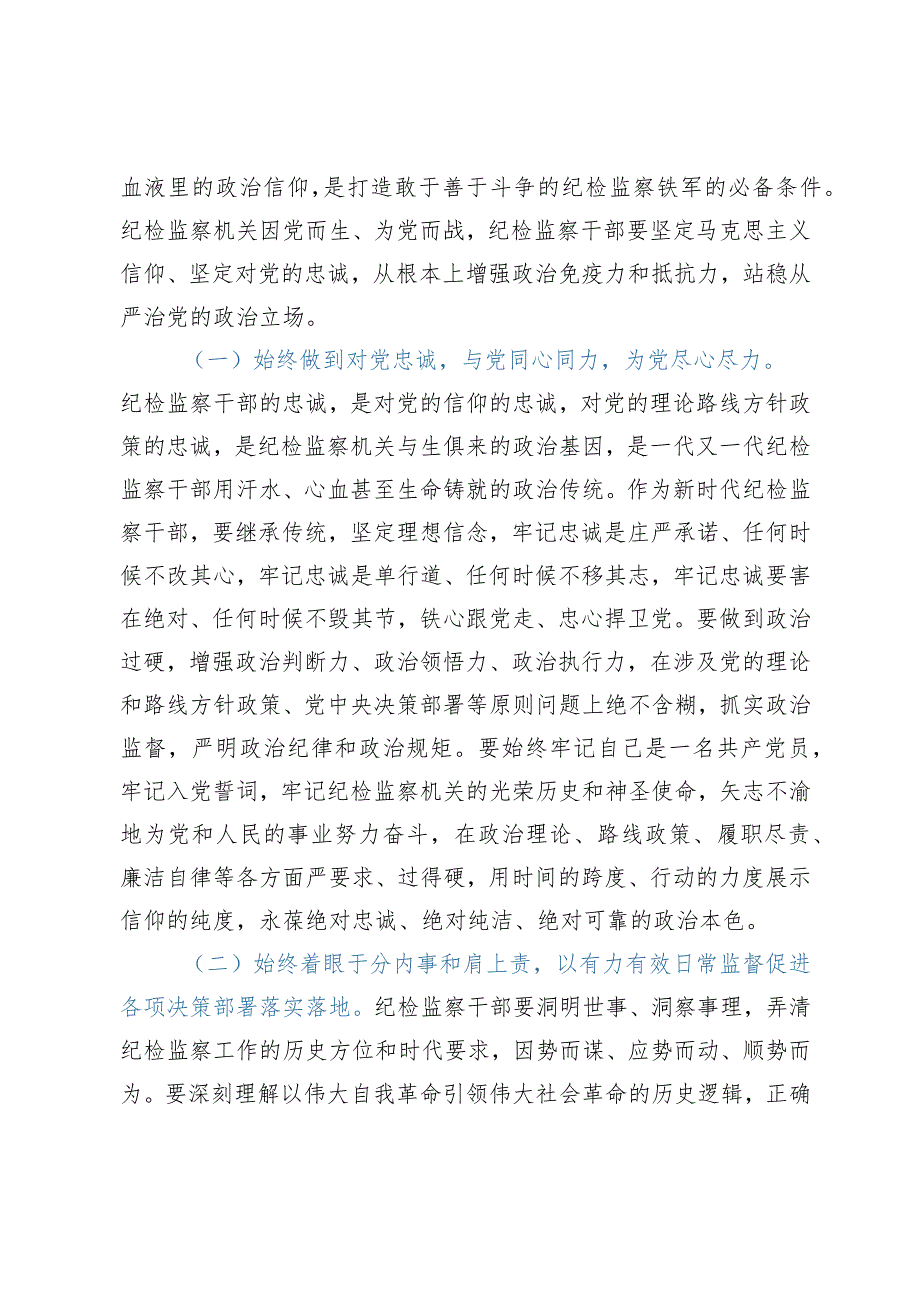 血液里的政治信仰，是打造敢于善于斗争的纪检监察铁军的必备条件。纪检监察机关因党而生、为党而战，纪检监察干部要坚定马克思主义信仰、坚定对党的忠诚，从根本上增强政治免疫力和抵抗力，站稳从严治党的政治立场。

（一）始终做到对党忠诚，与党同心同力，为党尽心尽力。纪检监察干部的忠诚，是对党的信仰的忠诚，对党的理论路线方针政策的忠诚，是纪检监察机关与生俱来的政治基因，是一代又一代纪检监察干部用汗水、心血甚至生命铸就的政治传统。作为新时代纪检监察干部，要继承传统，坚定理想信念，牢记忠诚是庄严承诺、任何时候不改其心，牢记忠诚是单行道、任何时候不移其志，牢记忠诚要害在绝对、任何时候不毁其节，铁心跟党走、忠心捍卫党。要做到政治过硬，增强政治判断力、政治领悟力、政治执行力，在涉及党的理论和路线方针政策、党中央决策部署等原则问题上绝不含糊，抓实政治监督，严明政治纪律和政治规矩。要始终牢记自己是一名共产党员，牢记入党誓词，牢记纪检监察机关的光荣历史和神圣使命，矢志不渝地为党和人民的事业努力奋斗，在政治理论、路线政策、履职尽责、廉洁自律等各方面严要求、过得硬，用时间的跨度、行动的力度展示信仰的纯度，永葆绝对忠诚、绝对纯洁、绝对可靠的政治本色。

（二）始终着眼于分内事和肩上责，以有力有效日常监督促进各项决策部署落实落地。纪检监察干部要洞明世事、洞察事理，弄清纪检监察工作的历史方位和时代要求，因势而谋、应势而动、顺势而为。要深刻理解以伟大自我革命引领伟大社会革命的历史逻辑，正确